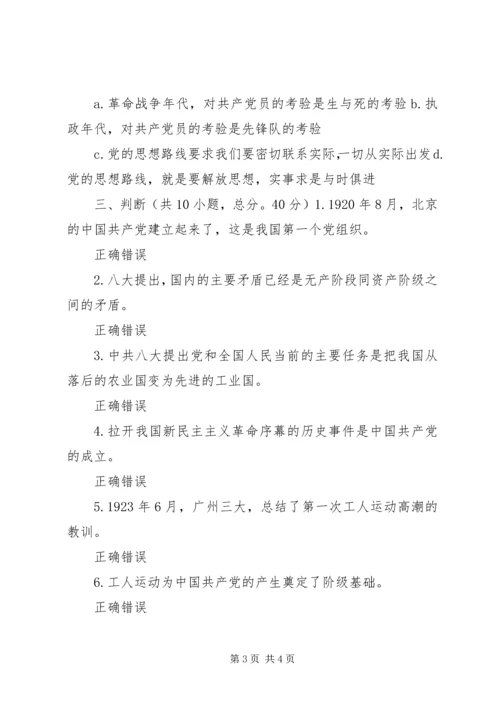 a. 革命战争年代，对共产党员的考验是生与死的考验 b. 执政年代，对共产党员的考验是先锋队的考验

c. 党的思想路线要求我们要密切联系实际，一切从实际出发 d. 党的思想路线，就是要解放思想，实事求是与时俱进

三、判断（共 10 小题，总分。40 分）1. 1920 年 8 月，北京的中国共产党建立起来了，这是我国第一个党组织。

正确错误

2. 八大提出，国内的主要矛盾已经是无产阶段同资产阶级之间的矛盾。

正确错误

3. 中共八大提出党和全国人民当前的主要任务是把我国从落后的农业国变为先进的工业国。

正确错误

4. 拉开我国新民主主义革命序幕的历史事件是中国共产党的成立。

正确错误

5. 1923 年 6 月，广州三大，总结了第一次工人运动高潮的教训。

正确错误

6. 工人运动为中国共产党的产生奠定了阶级基础。

正确错误

第 3 页 共 4 页